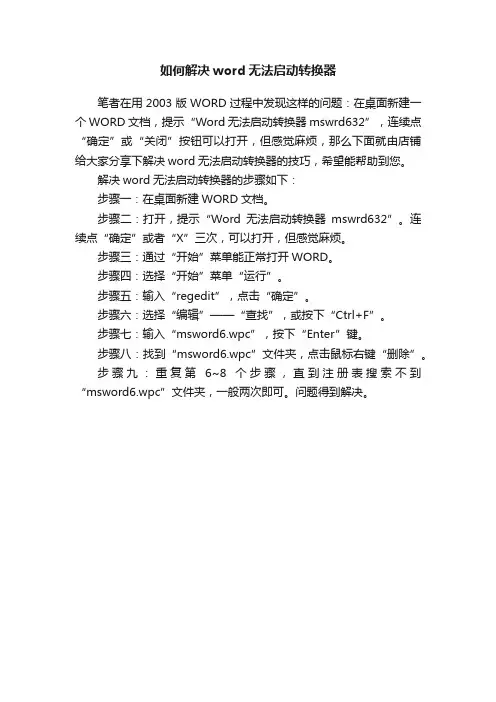 如何解决 word 无法启动转换器

笔者在用 2003 版 WORD 过程中发现这样的问题：在桌面新建一个 WORD 文档，提示“Word 无法启动转换器 mswrd632”，连续点“确定”或“关闭”按钮可以打开，但感觉麻烦，那么下面就由店铺给大家分享下解决 word 无法启动转换器的技巧，希望能帮助到您。

解决 word 无法启动转换器的步骤如下：

步骤一：在桌面新建 WORD 文档。

步骤二：打开，提示“Word 无法启动转换器 mswrd632”。连续点“确定”或者“X”三次，可以打开，但感觉麻烦。

步骤三：通过“开始”菜单能正常打开 WORD。

步骤四：选择“开始”菜单“运行”。

步骤五：输入“regedit”，点击“确定”。

步骤六：选择“编辑”——“查找”，或按下“Ctrl+F”。

步骤七：输入“msword6.wpc”，按下“Enter”键。

步骤八：找到“msword6.wpc”文件夹，点击鼠标右键“删除”。

步骤九：重复第 6~8 个步骤，直到注册表搜索不到“msword6.wpc”文件夹，一般两次即可。问题得到解决。